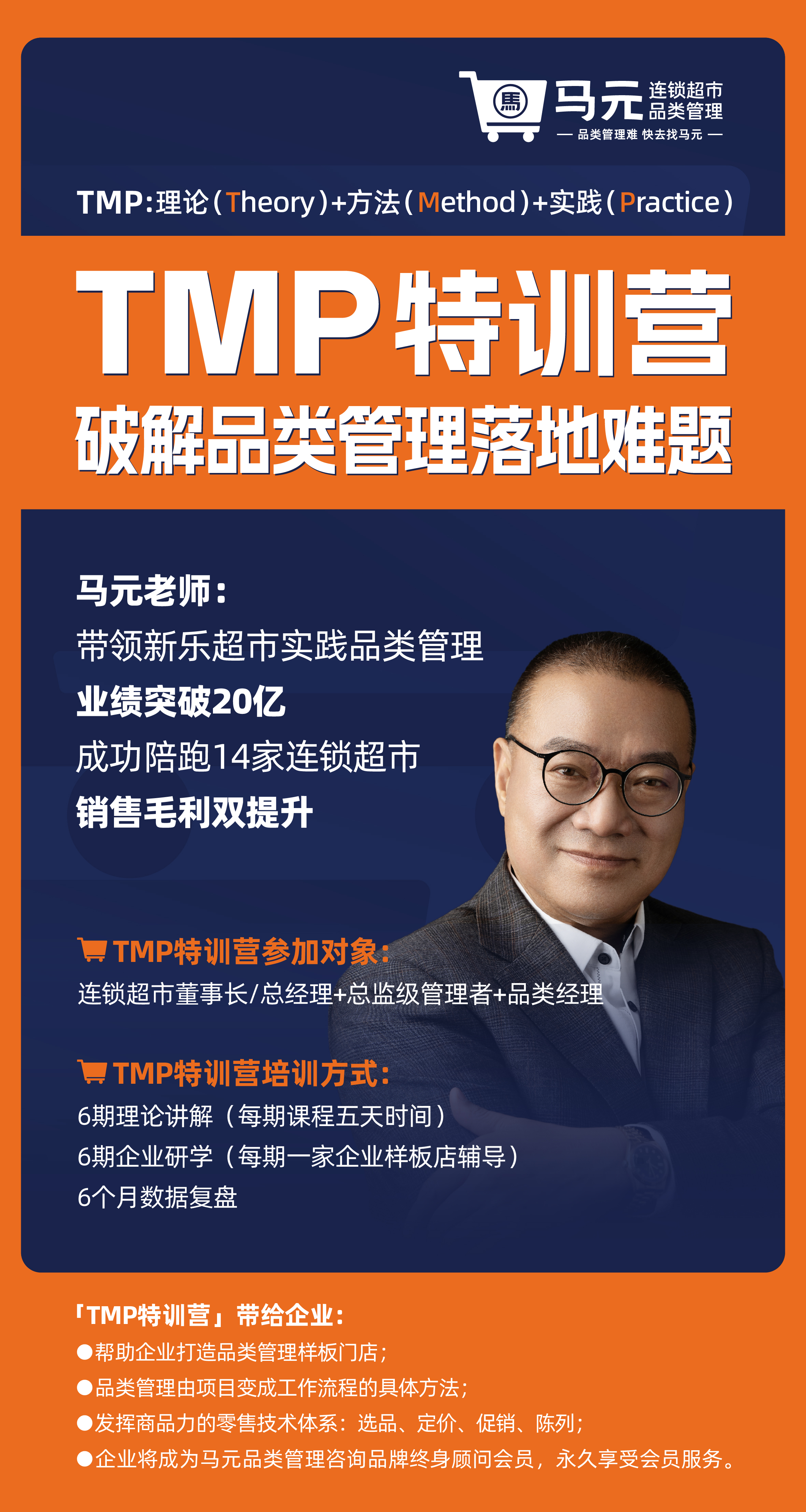 馬 马元 连锁超市 品类管理
— 品类管理难 快去找马元 —

TMP:理论(Theory)+方法(Method)+实践(Practice)

TMP特训营
破解品类管理落地难题

马元老师:
带领新乐超市实践品类管理
业绩突破20亿
成功陪跑14家连锁超市
销售毛利双提升

TMP特训营参加对象:
连锁超市董事长/总经理+总监级管理者+品类经理

TMP特训营培训方式:
6期理论讲解(每期课程五天时间)
6期企业研学(每期一家企业样板店辅导)
6个月数据复盘

「TMP特训营」带给企业:
●帮助企业打造品类管理样板门店;
●品类管理由项目变成工作流程的具体方法;
●发挥商品力的零售技术体系:选品、定价、促销、陈列;
●企业将成为马元品类管理咨询品牌终身顾问会员,永久享受会员服务。